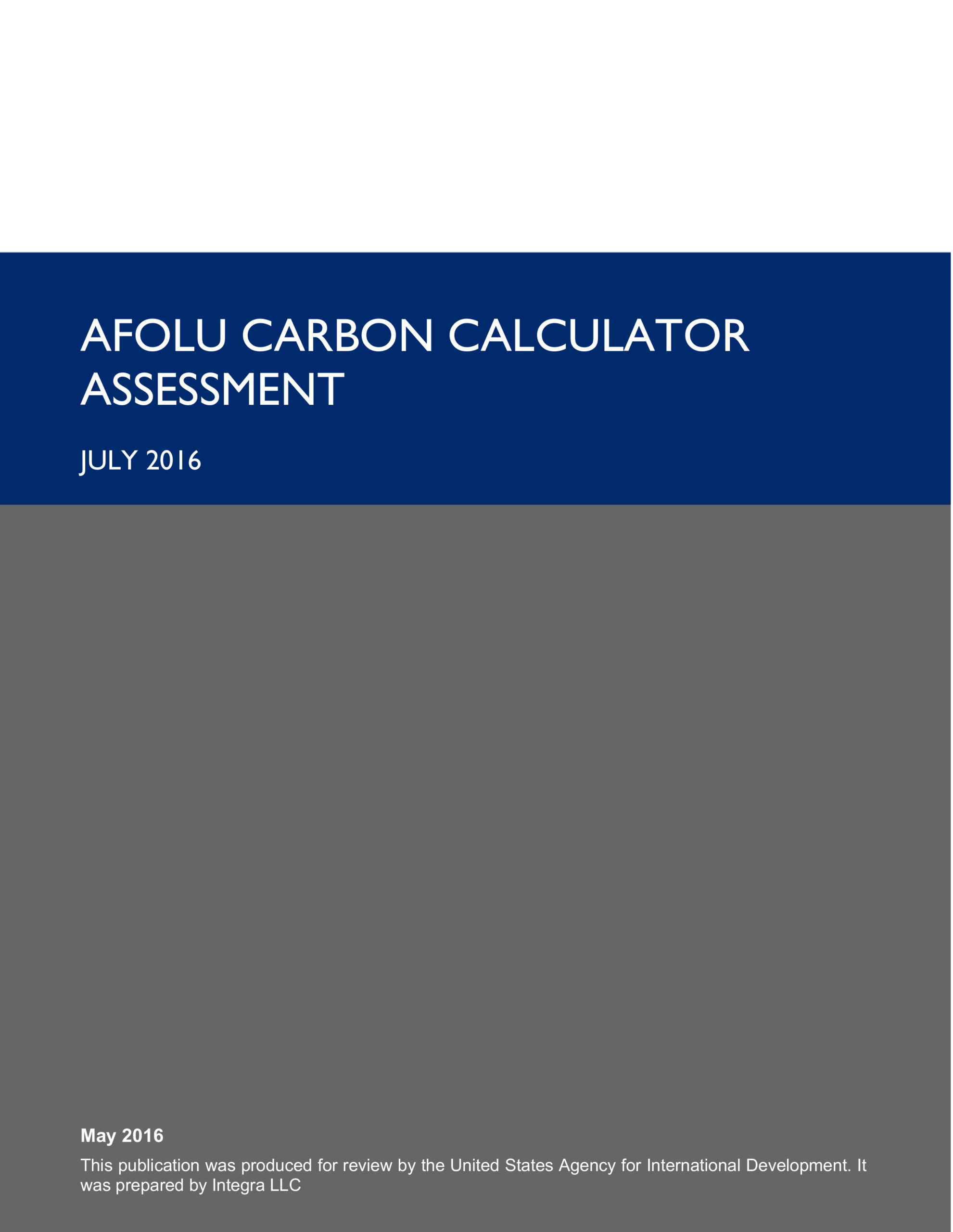 AFOLU CARBON CALCULATOR ASSESSMENT

JULY 2016

May 2016

This publication was produced for review by the United States Agency for International Development. It was prepared by Integra LLC